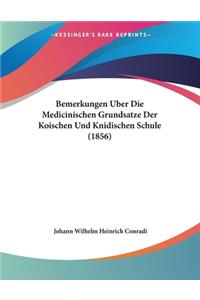 ~KESSINGER'S RARE REPRINTS~

Bemerkungen Uber Die Medicinischen Grundsatze Der Koischen Und Knidischen Schule (1856)

Johann Wilhelm Heinrich Conradi